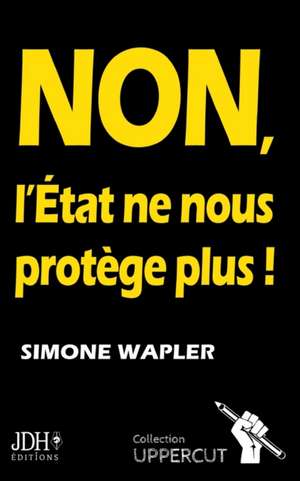 NON,
l'État ne nous protège plus !

SIMONE WAPLER

JDH
ÉDITIONS

Collection
UPPERCUT